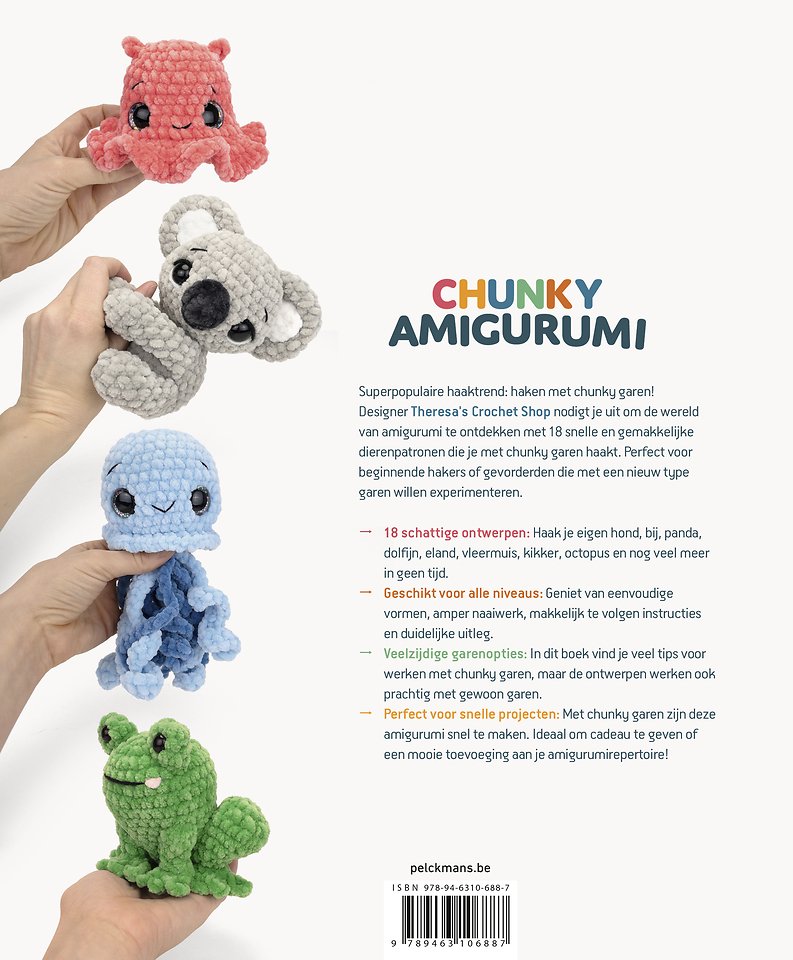 CHUNKY
AMIGURUMI

Superpopulaire haaktrend: haken met chunky garen! Designer Theresa's Crochet Shop nodigt je uit om de wereld van amigurumi te ontdekken met 18 snelle en gemakkelijke dierenpatronen die je met chunky garen haakt. Perfect voor beginnende hakers of gevorderden die met een nieuw type garen willen experimenteren.

→ 18 schattige ontwerpen: Haak je eigen hond, bij, panda, dolfijn, eland, vleermuis, kikker, octopus en nog veel meer in geen tijd.
→ Geschikt voor alle niveaus: Geniet van eenvoudige vormen, amper naaiwerk, makkelijk te volgen instructies en duidelijke uitleg.
→ Veelzijdige garenopties: In dit boek vind je veel tips voor werken met chunky garen, maar de ontwerpen werken ook prachtig met gewoon garen.
→ Perfect voor snelle projecten: Met chunky garen zijn deze amigurumi snel te maken. Ideaal om cadeau te geven of een mooie toevoeging aan je amigurumirepertoire!

pelckmans.be

ISBN 978-94-6310-688-7
9 789463 106887